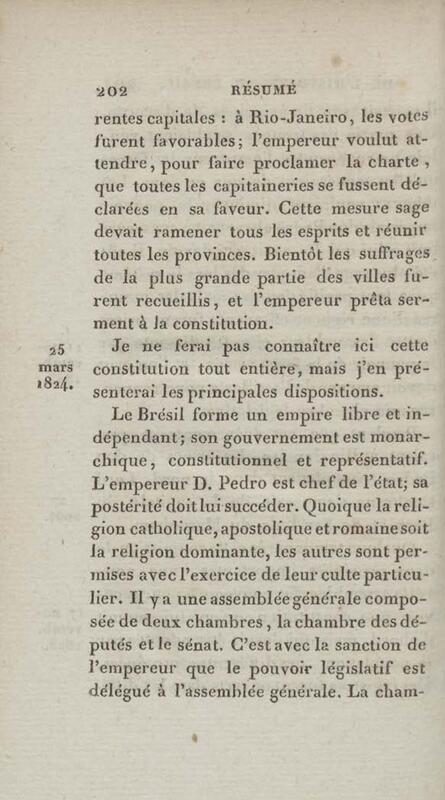 202 RÉSUMÉ

rentes capitales : à Rio-Janeiro, les votes furent favorables; l'empereur voulut attendre, pour faire proclamer la charte, que toutes les capitaineries se fussent déclarées en sa faveur. Cette mesure sage devait ramener tous les esprits et réunir toutes les provinces. Bientôt les suffrages de la plus grande partie des villes furent recueillis, et l'empereur prêta serment à la constitution.

25 mars 1824.

Je ne ferai pas connaître ici cette constitution tout entière, mais j'en présenterai les principales dispositions.

Le Brésil forme un empire libre et indépendant; son gouvernement est monarchique, constitutionnel et représentatif. L'empereur D. Pedro est chef de l'état; sa postérité doit lui succéder. Quoique la religion catholique, apostolique et romaine soit la religion dominante, les autres sont permises avec l'exercice de leur culte particulier. Il y a une assemblée générale composée de deux chambres, la chambre des députés et le sénat. C'est avec la sanction de l'empereur que le pouvoir législatif est délégué à l'assemblée générale. La cham-